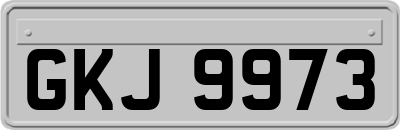 GKJ 9973